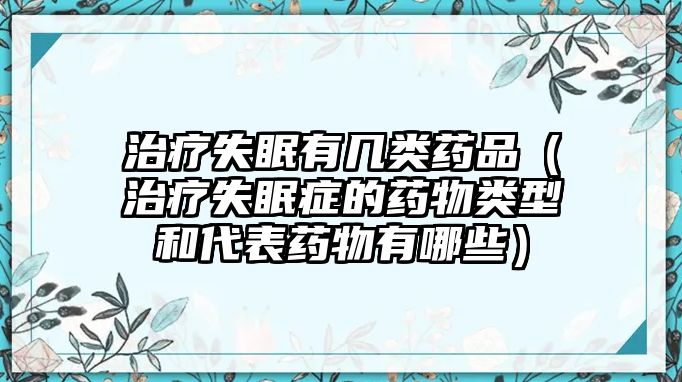 治疗失眠有几类药品（治疗失眠症的药物类型和代表药物有哪些）